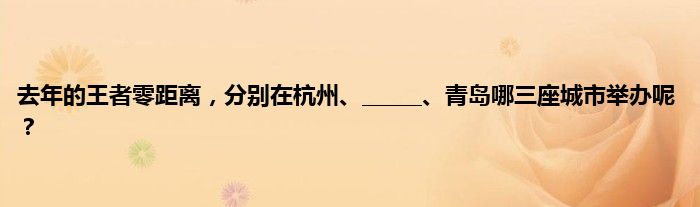 去年的王者零距离，分别在杭州、_____、青岛哪三座城市举办呢？